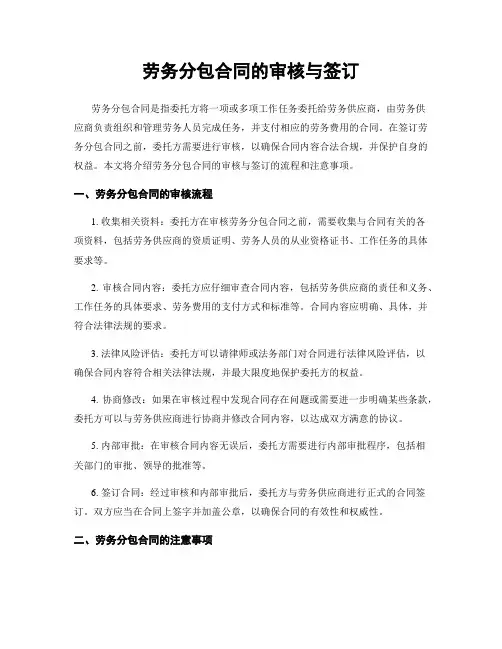 劳务分包合同的审核与签订

劳务分包合同是指委托方将一项或多项工作任务委托给劳务供应商，由劳务供应商负责组织和管理劳务人员完成任务，并支付相应的劳务费用的合同。在签订劳务分包合同之前，委托方需要进行审核，以确保合同内容合法合规，并保护自身的权益。本文将介绍劳务分包合同的审核与签订的流程和注意事项。

一、劳务分包合同的审核流程

1. 收集相关资料：委托方在审核劳务分包合同之前，需要收集与合同有关的各项资料，包括劳务供应商的资质证明、劳务人员的从业资格证书、工作任务的具体要求等。

2. 审核合同内容：委托方应仔细审查合同内容，包括劳务供应商的责任和义务、工作任务的具体要求、劳务费用的支付方式和标准等。合同内容应明确、具体，并符合法律法规的要求。

3. 法律风险评估：委托方可以请律师或法务部门对合同进行法律风险评估，以确保合同内容符合相关法律法规，并最大限度地保护委托方的权益。

4. 协商修改：如果在审核过程中发现合同存在问题或需要进一步明确某些条款，委托方可以与劳务供应商进行协商并修改合同内容，以达成双方满意的协议。

5. 内部审批：在审核合同内容无误后，委托方需要进行内部审批程序，包括相关部门的审批、领导的批准等。

6. 签订合同：经过审核和内部审批后，委托方与劳务供应商进行正式的合同签订。双方应当在合同上签字并加盖公章，以确保合同的有效性和权威性。

二、劳务分包合同的注意事项